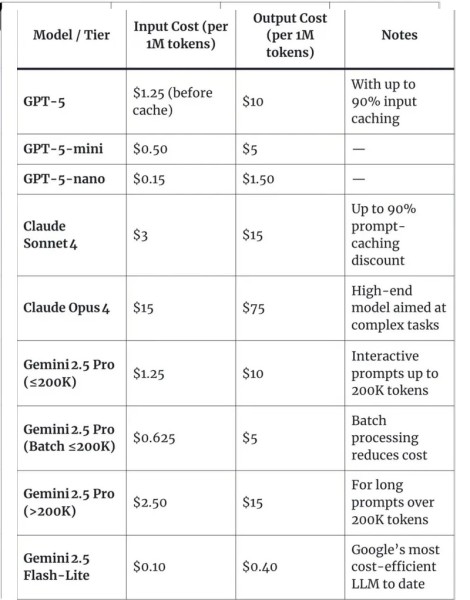 | Model / Tier | Input Cost (per 1M tokens) | Output Cost (per 1M tokens) | Notes |
|---|---|---|---|
| GPT-5 | \$1.25 (before cache) | \$10 | With up to 90% input caching |
| GPT-5-mini | \$0.50 | \$5 | — |
| GPT-5-nano | \$0.15 | \$1.50 | — |
| Claude Sonnet 4 | \$3 | \$15 | Up to 90% prompt-caching discount |
| Claude Opus 4 | \$15 | \$75 | High-end model aimed at complex tasks |
| Gemini 2.5 Pro (≤200K) | \$1.25 | \$10 | Interactive prompts up to 200K tokens |
| Gemini 2.5 Pro (Batch ≤200K) | \$0.625 | \$5 | Batch processing reduces cost |
| Gemini 2.5 Pro (>200K) | \$2.50 | \$15 | For long prompts over 200K tokens |
| Gemini 2.5 Flash-Lite | \$0.10 | \$0.40 | Google's most cost-efficient LLM to date |